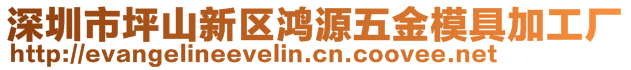 深圳市坪山新区鸿源五金模具加工厂
http://evangelineevelin.cn.coovee.net